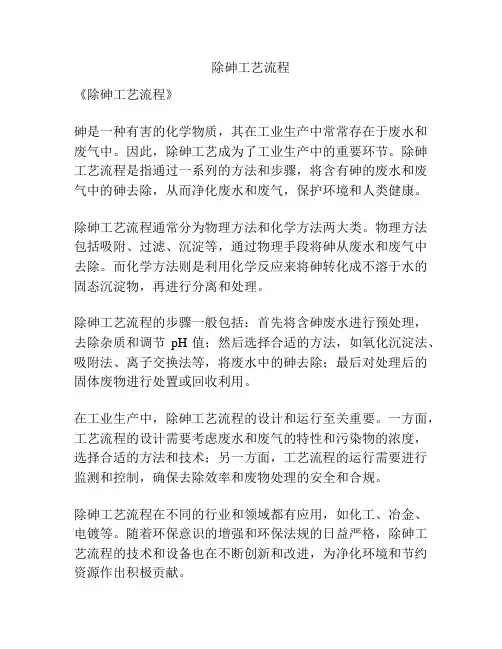 除砷工艺流程

《除砷工艺流程》

砷是一种有害的化学物质，其在工业生产中常常存在于废水和废气中。因此，除砷工艺成为了工业生产中的重要环节。除砷工艺流程是指通过一系列的方法和步骤，将含有砷的废水和废气中的砷去除，从而净化废水和废气，保护环境和人类健康。

除砷工艺流程通常分为物理方法和化学方法两大类。物理方法包括吸附、过滤、沉淀等，通过物理手段将砷从废水和废气中去除。而化学方法则是利用化学反应来将砷转化成不溶于水的固态沉淀物，再进行分离和处理。

除砷工艺流程的步骤一般包括：首先将含砷废水进行预处理，去除杂质和调节 pH 值；然后选择合适的方法，如氧化沉淀法、吸附法、离子交换法等，将废水中的砷去除；最后对处理后的固体废物进行处置或回收利用。

在工业生产中，除砷工艺流程的设计和运行至关重要。一方面，工艺流程的设计需要考虑废水和废气的特性和污染物的浓度，选择合适的方法和技术；另一方面，工艺流程的运行需要进行监测和控制，确保去除效率和废物处理的安全和合规。

除砷工艺流程在不同的行业和领域都有应用，如化工、冶金、电镀等。随着环保意识的增强和环保法规的日益严格，除砷工艺流程的技术和设备也在不断创新和改进，为净化环境和节约资源作出积极贡献。